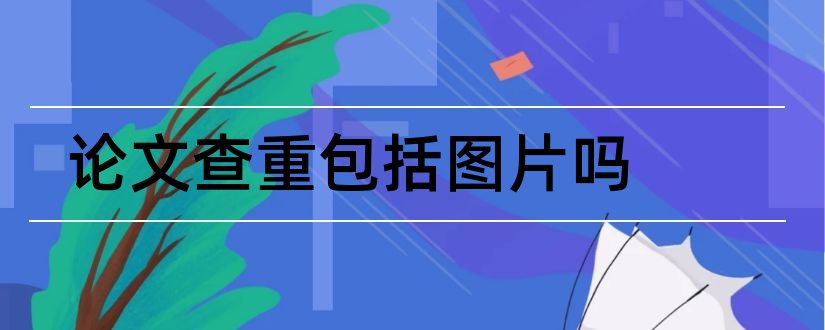 论文查重包括图片吗